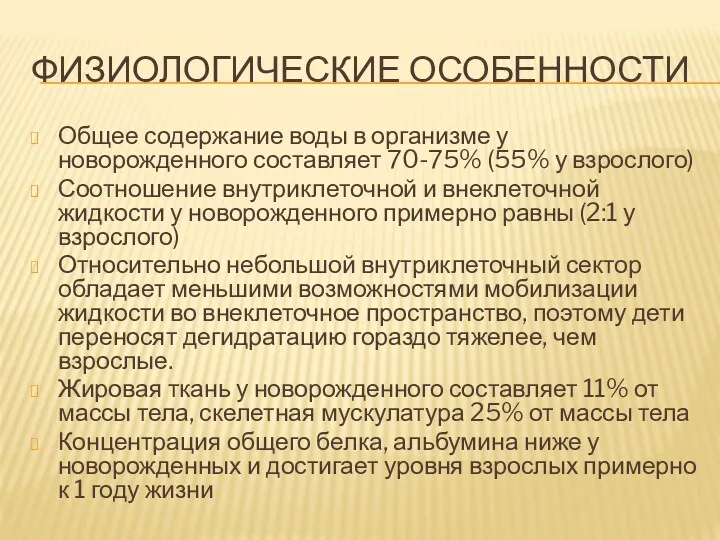 ФИЗИОЛОГИЧЕСКИЕ ОСОБЕННОСТИ

Общее содержание воды в организме у новорожденного составляет 70-75% (55% у взрослого)

Соотношение внутриклеточной и внеклеточной жидкости у новорожденного примерно равны (2:1 у взрослого)

Относительно небольшой внутриклеточный сектор обладает меньшими возможностями мобилизации жидкости во внеклеточное пространство, поэтому дети переносят дегидратацию гораздо тяжелее, чем взрослые.

Жировая ткань у новорожденного составляет 11% от массы тела, скелетная мускулатура 25% от массы тела

Концентрация общего белка, альбумина ниже у новорожденных и достигает уровня взрослых примерно к 1 году жизни